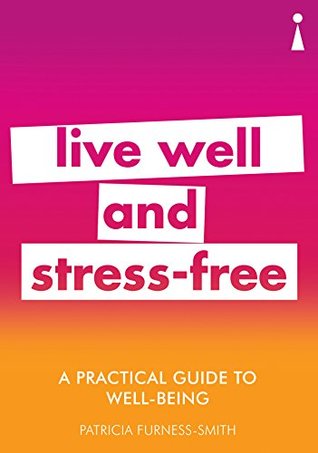 live well
and
stress-free

A PRACTICAL GUIDE TO WELL-BEING

PATRICIA FURNESS-SMITH